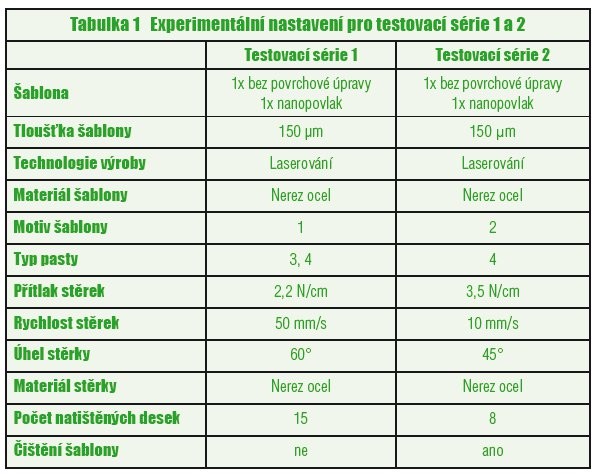 Tabulka 1 Experimentální nastavení pro testovací série 1 a 2

| | Testovací série 1 | Testovací série 2 |
|---|---|---|
| Šablona | 1x bez povrchové úpravy 1x nanopovlak | 1x bez povrchové úpravy 1x nanopovlak |
| Tloušťka šablony | 150 µm | 150 µm |
| Technologie výroby | Laserování | Laserování |
| Materiál šablony | Nerez ocel | Nerez ocel |
| Motiv šablony | 1 | 2 |
| Typ pasty | 3, 4 | 4 |
| Přítlak stěrek | 2,2 N/cm | 3,5 N/cm |
| Rychlost stěrek | 50 mm/s | 10 mm/s |
| Úhel stěrky | 60° | 45° |
| Materiál stěrky | Nerez ocel | Nerez ocel |
| Počet natištěných desek | 15 | 8 |
| Čištění šablony | ne | ano |